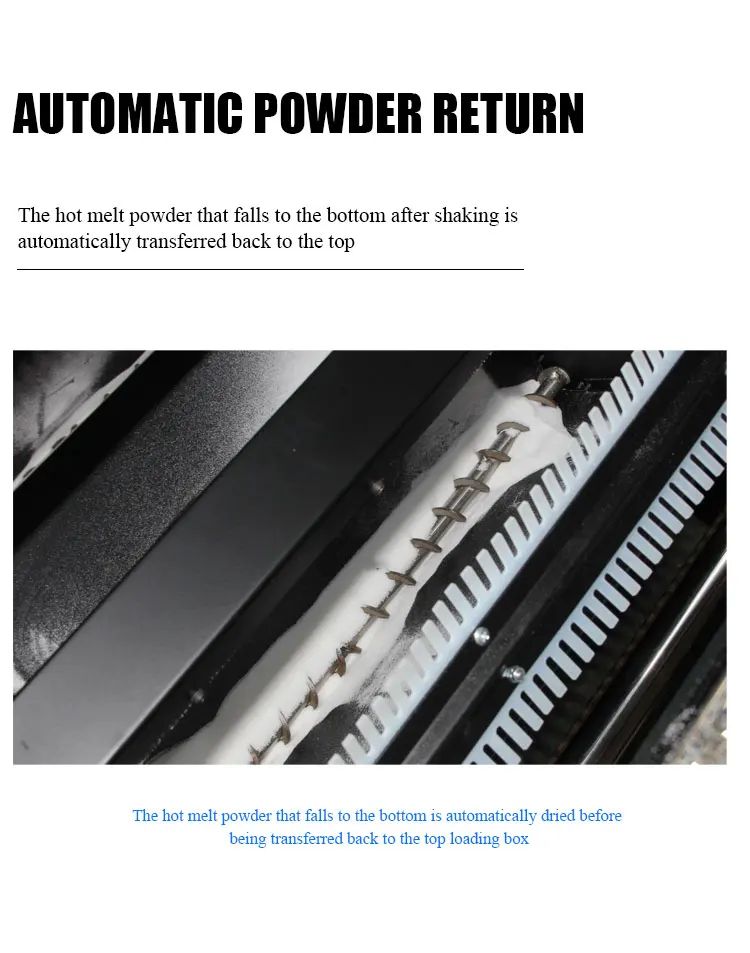 AUTOMATIC POWDER RETURN

The hot melt powder that falls to the bottom after shaking is automatically transferred back to the top

The hot melt powder that falls to the bottom is automatically dried before being transferred back to the top loading box